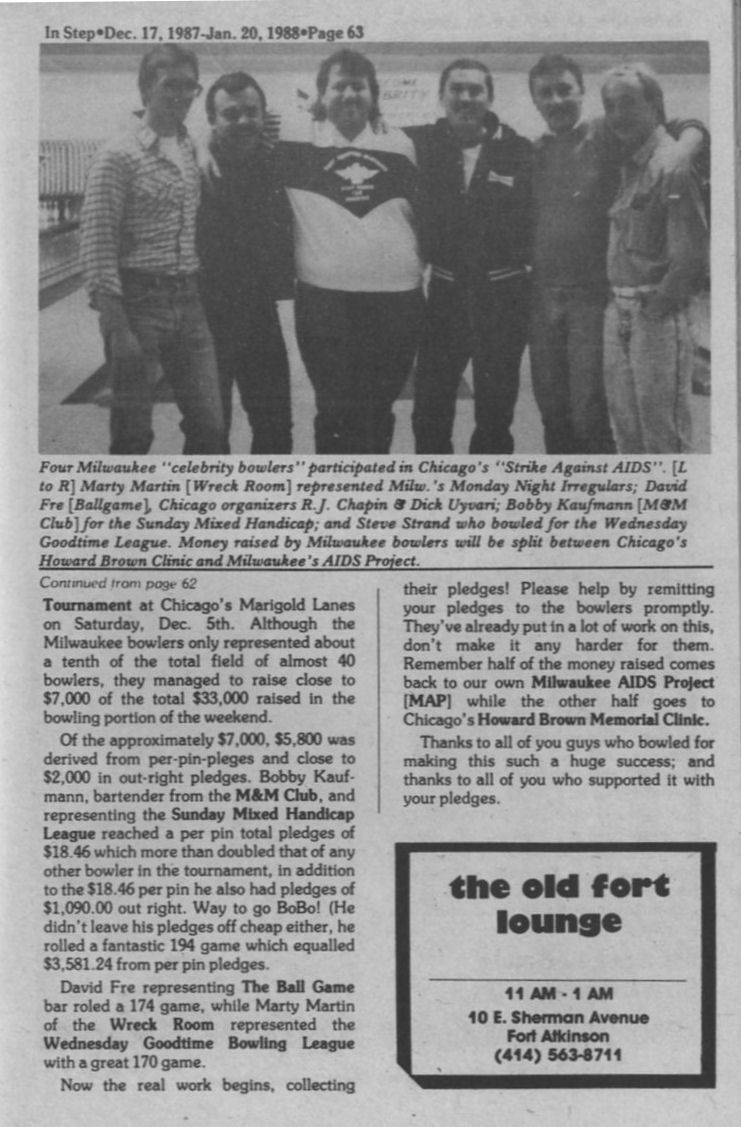 In Step•Dec. 17, 1987-Jan. 20, 1988•Page 63

Four Milwaukee "celebrity bowlers" participated in Chicago's "Strike Against AIDS". [L to R] Marty Martin [Wreck Room] represented Milw.'s Monday Night Irregulars; David Fre [Ballgame], Chicago organizers R.J. Chapin & Dick Uyvari; Bobby Kaufmann [M&M Club] for the Sunday Mixed Handicap; and Steve Strand who bowled for the Wednesday Goodtime League. Money raised by Milwaukee bowlers will be split between Chicago's Howard Brown Clinic and Milwaukee's AIDS Project.

Continued from page 62

Tournament at Chicago's Marigold Lanes on Saturday, Dec. 5th. Although the Milwaukee bowlers only represented about a tenth of the total field of almost 40 bowlers, they managed to raise close to $7,000 of the total $33,000 raised in the bowling portion of the weekend.

Of the approximately $7,000, $5,800 was derived from per-pin-pleges and close to $2,000 in out-right pledges. Bobby Kaufmann, bartender from the M&M Club, and representing the Sunday Mixed Handicap League reached a per pin total pledges of $18.46 which more than doubled that of any other bowler in the tournament, in addition to the $18.46 per pin he also had pledges of $1,090.00 out right. Way to go BoBo! (He didn't leave his pledges off cheap either, he rolled a fantastic 194 game which equalled $3,581.24 from per pin pledges.

David Fre representing The Ball Game bar roled a 174 game, while Marty Martin of the Wreck Room represented the Wednesday Goodtime Bowling League with a great 170 game.

Now the real work begins, collecting their pledges! Please help by remitting your pledges to the bowlers promptly. They've already put in a lot of work on this, don't make it any harder for them. Remember half of the money raised comes back to our own Milwaukee AIDS Project [MAP] while the other half goes to Chicago's Howard Brown Memorial Clinic.

Thanks to all of you guys who bowled for making this such a huge success; and thanks to all of you who supported it with your pledges.

the old fort lounge

11 AM - 1 AM
10 E. Sherman Avenue
Fort Atkinson
(414) 563-8711